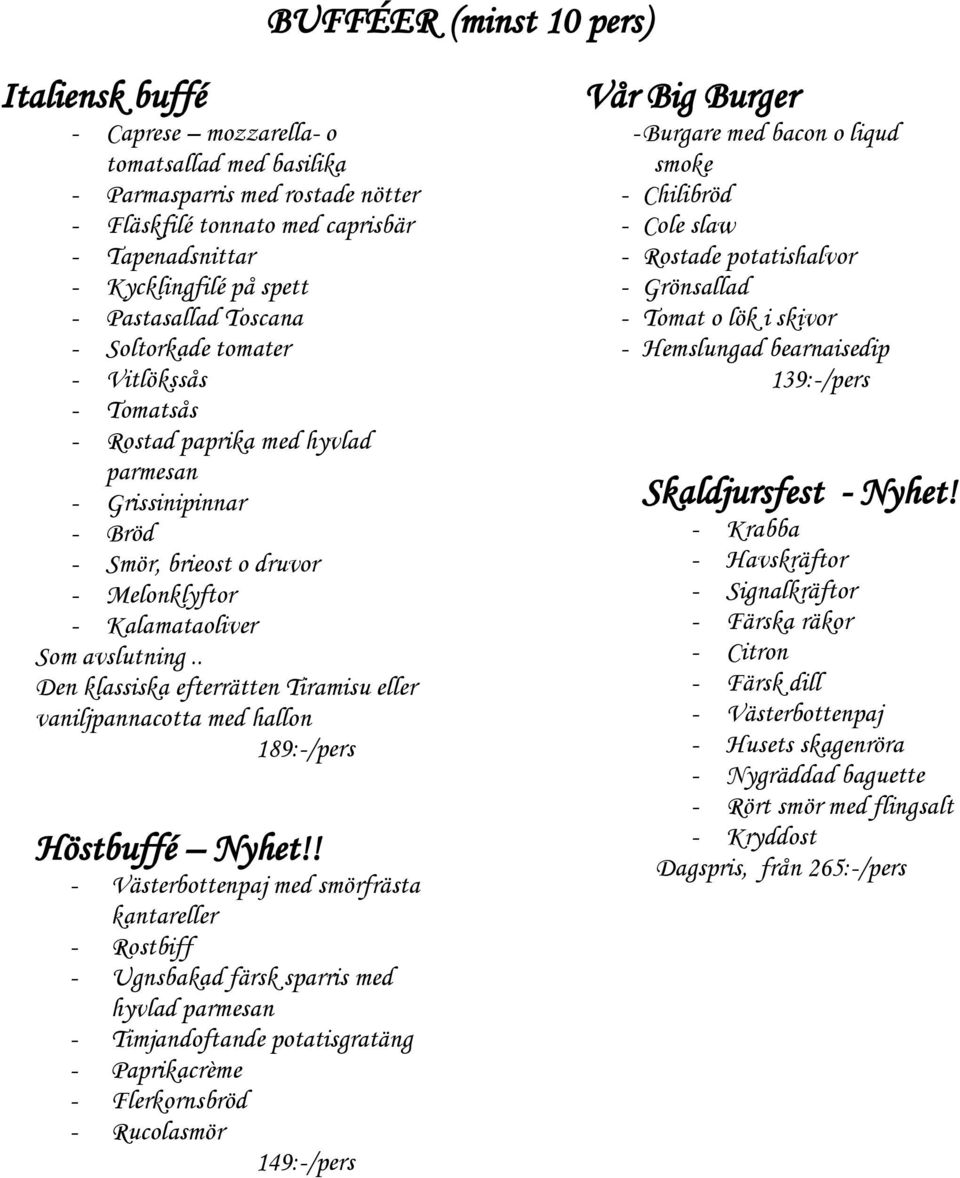 BUFFÉER (minst 10 pers)

Italiensk buffé
- Caprese – mozzarella- o tomatsallad med basilika
- Parmasparris med rostade nötter
- Fläskfilé tonnato med caprisbär
- Tapenadsnittar
- Kycklingfilé på spett
- Pastasallad Toscana
- Soltorkade tomater
- Vitlökssås
- Tomatsås
- Rostad paprika med hyvlad parmesan
- Grissinipinnar
- Bröd
- Smör, brieost o druvor
- Melonklyftor
- Kalamataoliver
Som avslutning..
Den klassiska efterrätten Tiramisu eller vaniljpannacotta med hallon
189:-/pers

Höstbuffé – Nyhet!!
- Västerbottenpaj med smörfrästa kantareller
- Rostbiff
- Ugnsbakad färsk sparris med hyvlad parmesan
- Timjandoftande potatisgratäng
- Paprikacrème
- Flerkornsbröd
- Rucolasmör
149:-/pers

Vår Big Burger
-Burgare med bacon o liqud smoke
- Chilibröd
- Cole slaw
- Rostade potatishalvor
- Grönsallad
- Tomat o lök i skivor
- Hemslungad bearnaisedip
139:-/pers

Skaldjursfest - Nyhet!
- Krabba
- Havskräftor
- Signalkräftor
- Färska räkor
- Citron
- Färsk dill
- Västerbottenpaj
- Husets skagenröra
- Nygräddad baguette
- Rört smör med flingsalt
- Kryddost
Dagspris, från 265:-/pers